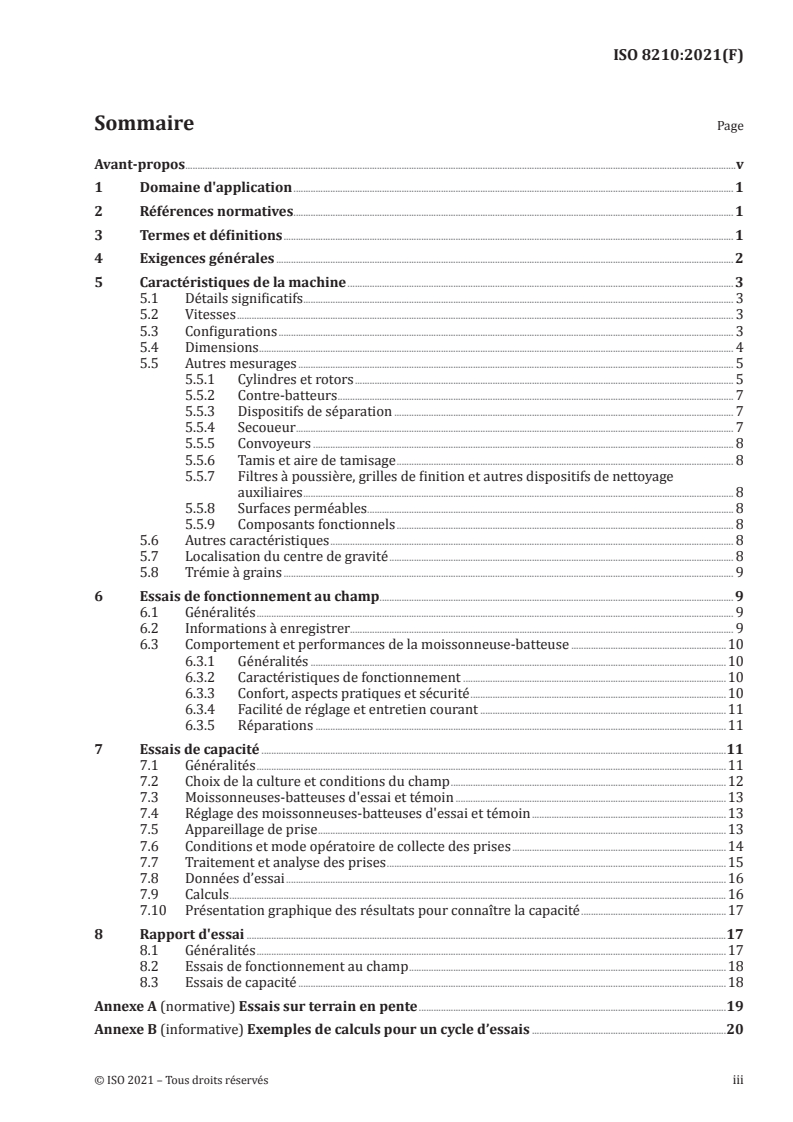 ISO 8210:2021(F)

Sommaire

Page

Avant-propos v

1 Domaine d'application 1

2 Références normatives 1

3 Termes et définitions 1

4 Exigences générales 2

5 Caractéristiques de la machine 3
5.1 Détails significatifs 3
5.2 Vitesses 3
5.3 Configurations 3
5.4 Dimensions 4
5.5 Autres mesurages 5
5.5.1 Cylindres et rotors 5
5.5.2 Contre-batteurs 7
5.5.3 Dispositifs de séparation 7
5.5.4 Secoueur 7
5.5.5 Convoyeurs 8
5.5.6 Tamis et aire de tamisage 8
5.5.7 Filtres à poussière, grilles de finition et autres dispositifs de nettoyage auxiliaires 8
5.5.8 Surfaces perméables 8
5.5.9 Composants fonctionnels 8
5.6 Autres caractéristiques 8
5.7 Localisation du centre de gravité 8
5.8 Trémie à grains 9

6 Essais de fonctionnement au champ 9
6.1 Généralités 9
6.2 Informations à enregistrer 9
6.3 Comportement et performances de la moissonneuse-batteuse 10
6.3.1 Généralités 10
6.3.2 Caractéristiques de fonctionnement 10
6.3.3 Confort, aspects pratiques et sécurité 10
6.3.4 Facilité de réglage et entretien courant 11
6.3.5 Réparations 11

7 Essais de capacité 11
7.1 Généralités 11
7.2 Choix de la culture et conditions du champ 12
7.3 Moissonneuses-batteuses d'essai et témoin 13
7.4 Réglage des moissonneuses-batteuses d'essai et témoin 13
7.5 Appareillage de prise 13
7.6 Conditions et mode opératoire de collecte des prises 14
7.7 Traitement et analyse des prises 15
7.8 Données d'essai 16
7.9 Calculs 16
7.10 Présentation graphique des résultats pour connaître la capacité 17

8 Rapport d'essai 17
8.1 Généralités 17
8.2 Essais de fonctionnement au champ 18
8.3 Essais de capacité 18

Annexe A (normative) Essais sur terrain en pente 19

Annexe B (informative) Exemples de calculs pour un cycle d'essais 20

© ISO 2021 – Tous droits réservés

iii